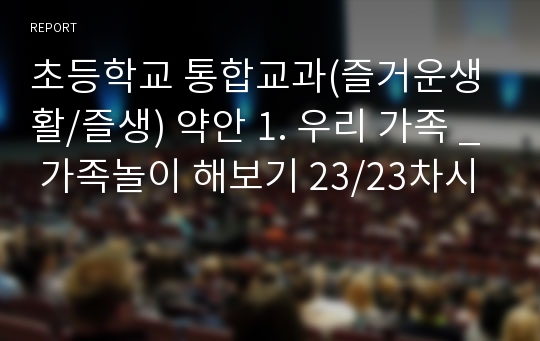 REPORT

초등학교 통합교과(즐거운생활/즐생) 약안 1. 우리 가족 _ 가족놀이 해보기 23/23차시